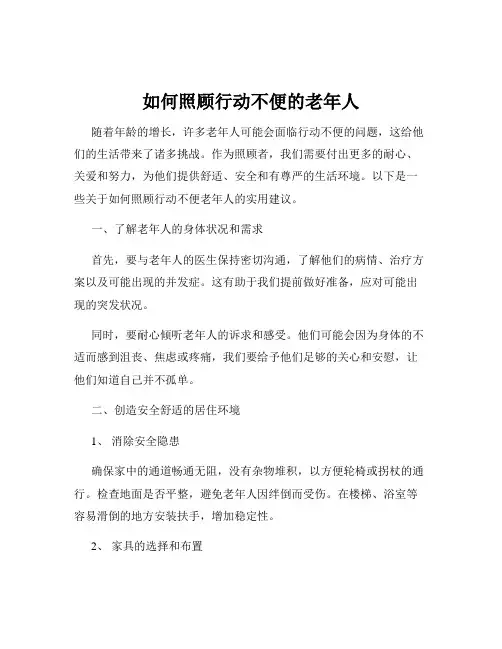 如何照顾行动不便的老年人

随着年龄的增长，许多老年人可能会面临行动不便的问题，这给他们的生活带来了诸多挑战。作为照顾者，我们需要付出更多的耐心、关爱和努力，为他们提供舒适、安全和有尊严的生活环境。以下是一些关于如何照顾行动不便老年人的实用建议。

一、了解老年人的身体状况和需求

首先，要与老年人的医生保持密切沟通，了解他们的病情、治疗方案以及可能出现的并发症。这有助于我们提前做好准备，应对可能出现的突发状况。

同时，要耐心倾听老年人的诉求和感受。他们可能会因为身体的不适而感到沮丧、焦虑或疼痛，我们要给予他们足够的关心和安慰，让他们知道自己并不孤单。

二、创造安全舒适的居住环境

1、 消除安全隐患

确保家中的通道畅通无阻，没有杂物堆积，以方便轮椅或拐杖的通行。检查地面是否平整，避免老年人因绊倒而受伤。在楼梯、浴室等容易滑倒的地方安装扶手，增加稳定性。

2、 家具的选择和布置